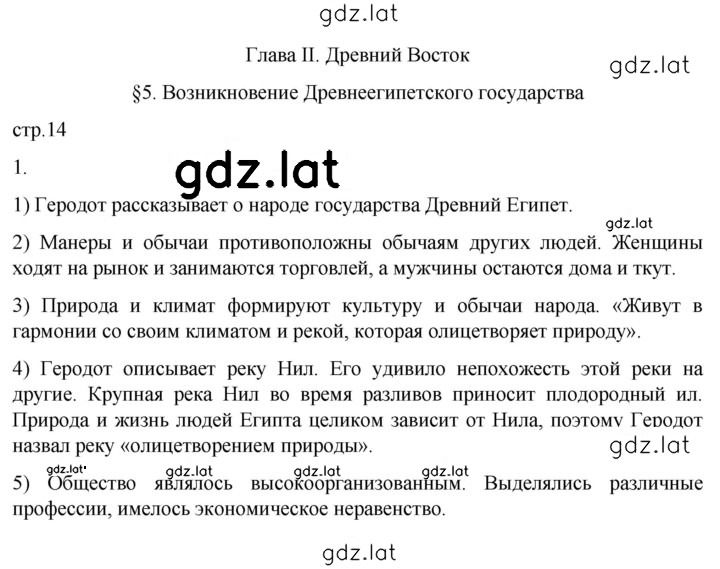 gdz.lat

Глава II. Древний Восток

gdz.lat

§5. Возникновение Древнеегипетского государства

стр.14

1.

gdz.lat

1) Геродот рассказывает о народе государства Древний Египет.

gdz.lat

2) Манеры и обычаи противоположны обычаям других людей. Женщины ходят на рынок и занимаются торговлей, а мужчины остаются дома и ткут.

3) Природа и климат формируют культуру и обычаи народа. «Живут в гармонии со своим климатом и рекой, которая олицетворяет природу».

4) Геродот описывает реку Нил. Его удивило непохожесть этой реки на другие. Крупная река Нил во время разливов приносит плодородный ил. Природа и жизнь людей Египта целиком зависит от Нила, поэтому Геродот назвал реку «олицетворением природы».

gdz.lat

gdz.lat gdz.lat gdz.lat gdz.lat

5) Общество являлось высокоорганизованным. Выделялись различные профессии, имелось экономическое неравенство.

gdz.lat